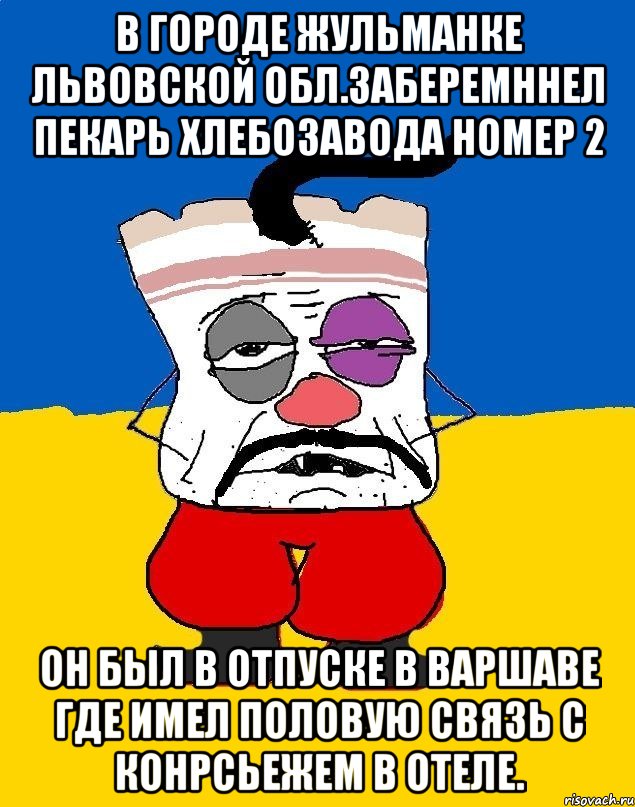 В ГОРОДЕ ЖУЛЬМАНКЕ ЛЬВОВСКОЙ ОБЛ.ЗАБЕРЕМННЕЛ ПЕКАРЬ ХЛЕБОЗАВОДА НОМЕР 2

ОН БЫЛ В ОТПУСКЕ В ВАРШАВЕ ГДЕ ИМЕЛ ПОЛОВУЮ СВЯЗЬ С КОНРСЬЕЖЕМ В ОТЕЛЕ.

risovach.ru